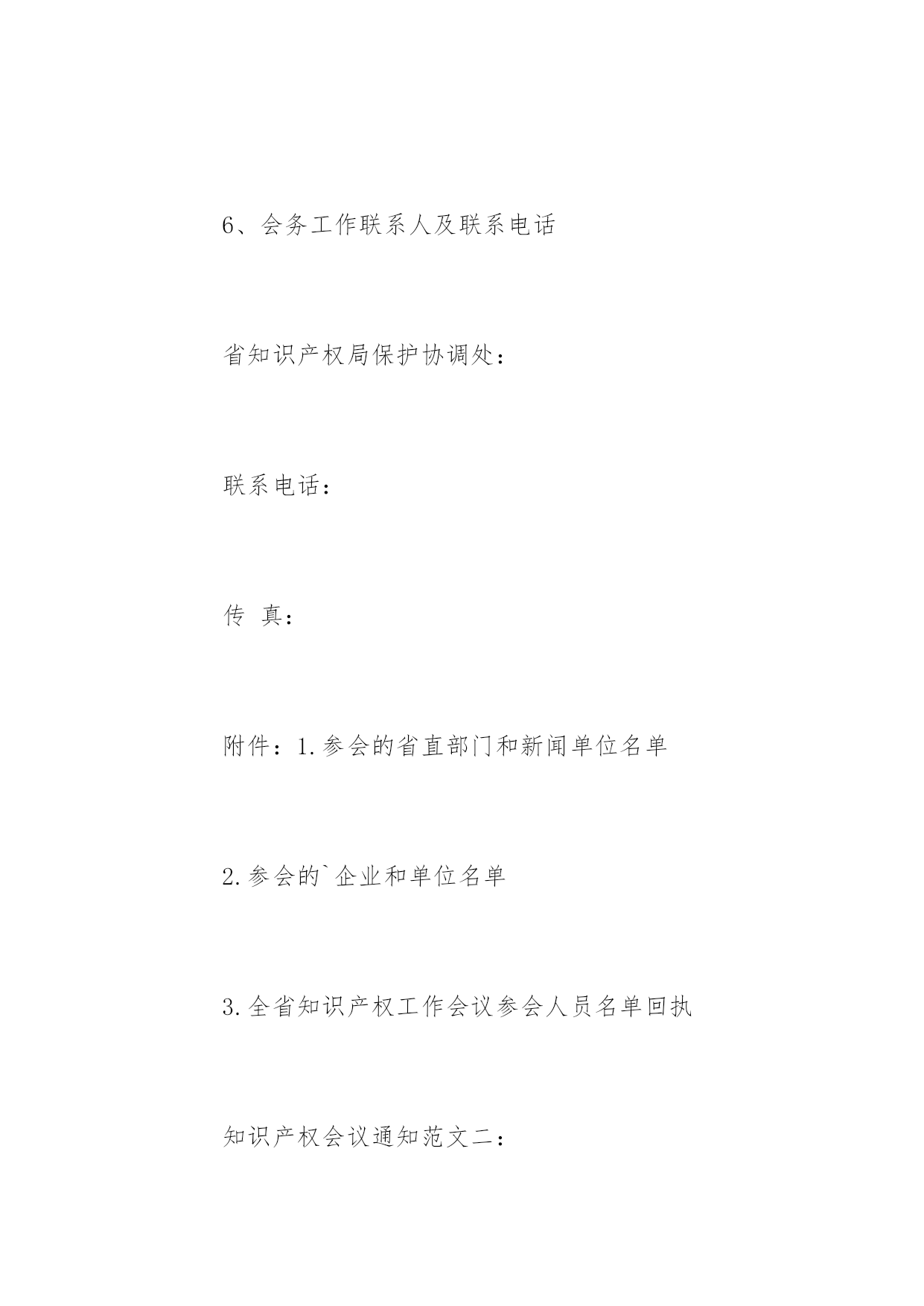 6、会务工作联系人及联系电话

省知识产权局保护协调处：

联系电话：

传 真：

附件：1.参会的省直部门和新闻单位名单

2.参会的`企业和单位名单

3.全省知识产权工作会议参会人员名单回执

知识产权会议通知范文二：